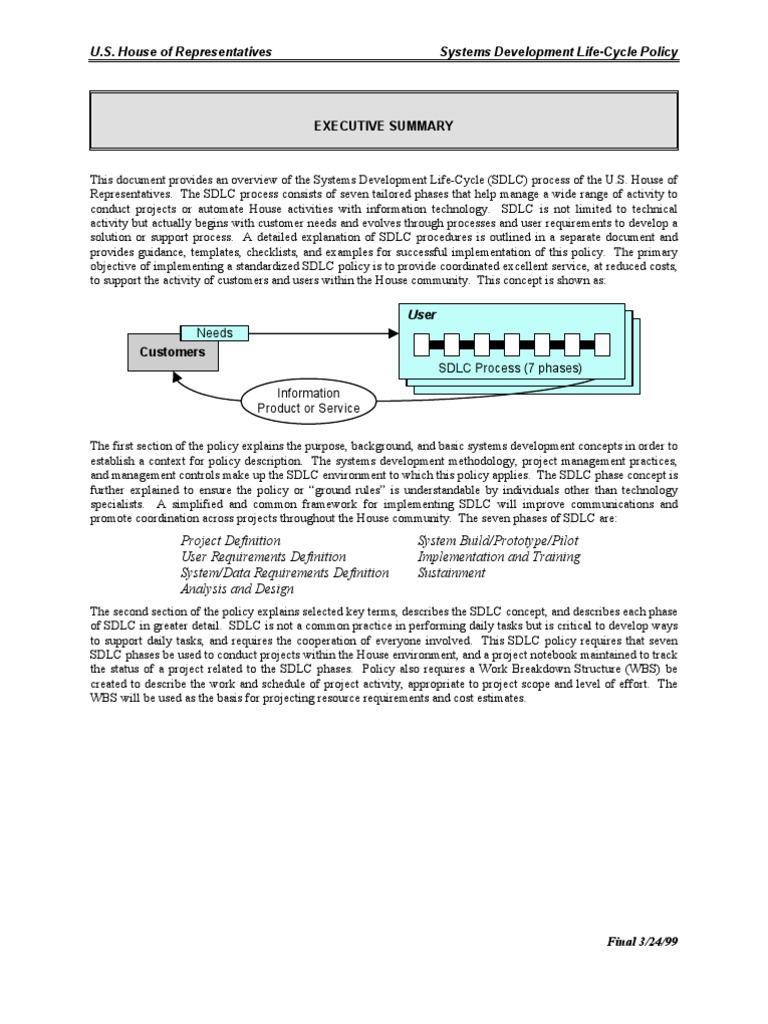 U.S. House of Representatives

Systems Development Life-Cycle Policy

EXECUTIVE SUMMARY

This document provides an overview of the Systems Development Life-Cycle (SDLC) process of the U.S. House of Representatives. The SDLC process consists of seven tailored phases that help manage a wide range of activity to conduct projects or automate House activities with information technology. SDLC is not limited to technical activity but actually begins with customer needs and evolves through processes and user requirements to develop a solution or support process. A detailed explanation of SDLC procedures is outlined in a separate document and provides guidance, templates, checklists, and examples for successful implementation of this policy. The primary objective of implementing a standardized SDLC policy is to provide coordinated excellent service, at reduced costs, to support the activity of customers and users within the House community. This concept is shown as:

Needs

Customers

User

SDLC Process (7 phases)

Information Product or Service

The first section of the policy explains the purpose, background, and basic systems development concepts in order to establish a context for policy description. The systems development methodology, project management practices, and management controls make up the SDLC environment to which this policy applies. The SDLC phase concept is further explained to ensure the policy or "ground rules" is understandable by individuals other than technology specialists. A simplified and common framework for implementing SDLC will improve communications and promote coordination across projects throughout the House community. The seven phases of SDLC are:

Project Definition
User Requirements Definition
System/Data Requirements Definition
Analysis and Design

System Build/Prototype/Pilot
Implementation and Training
Sustainment

The second section of the policy explains selected key terms, describes the SDLC concept, and describes each phase of SDLC in greater detail. SDLC is not a common practice in performing daily tasks but is critical to develop ways to support daily tasks, and requires the cooperation of everyone involved. This SDLC policy requires that seven SDLC phases be used to conduct projects within the House environment, and a project notebook maintained to track the status of a project related to the SDLC phases. Policy also requires a Work Breakdown Structure (WBS) be created to describe the work and schedule of project activity, appropriate to project scope and level of effort. The WBS will be used as the basis for projecting resource requirements and cost estimates.

Final 3/24/99